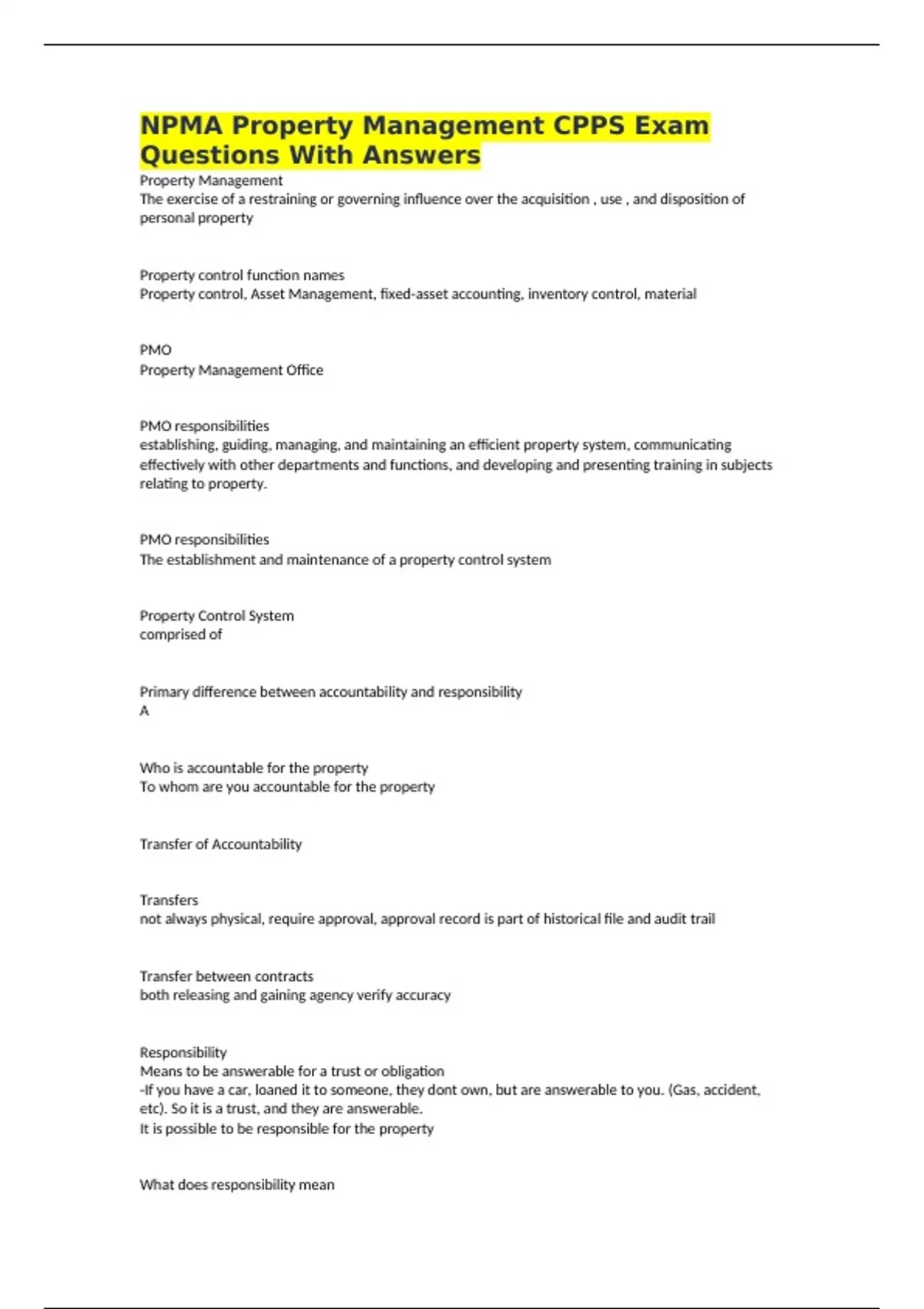 NPMA Property Management CPPS Exam Questions With Answers

Property Management
The exercise of a restraining or governing influence over the acquisition , use , and disposition of personal property

Property control function names
Property control, Asset Management, fixed-asset accounting, inventory control, material

PMO
Property Management Office

PMO responsibilities
establishing, guiding, managing, and maintaining an efficient property system, communicating effectively with other departments and functions, and developing and presenting training in subjects relating to property.

PMO responsibilities
The establishment and maintenance of a property control system

Property Control System
comprised of

Primary difference between accountability and responsibility
A

Who is accountable for the property
To whom are you accountable for the property

Transfer of Accountability

Transfers
not always physical, require approval, approval record is part of historical file and audit trail

Transfer between contracts
both releasing and gaining agency verify accuracy

Responsibility
Means to be answerable for a trust or obligation
-If you have a car, loaned it to someone, they dont own, but are answerable to you. (Gas, accident, etc). So it is a trust, and they are answerable.
It is possible to be responsible for the property

What does responsibility mean